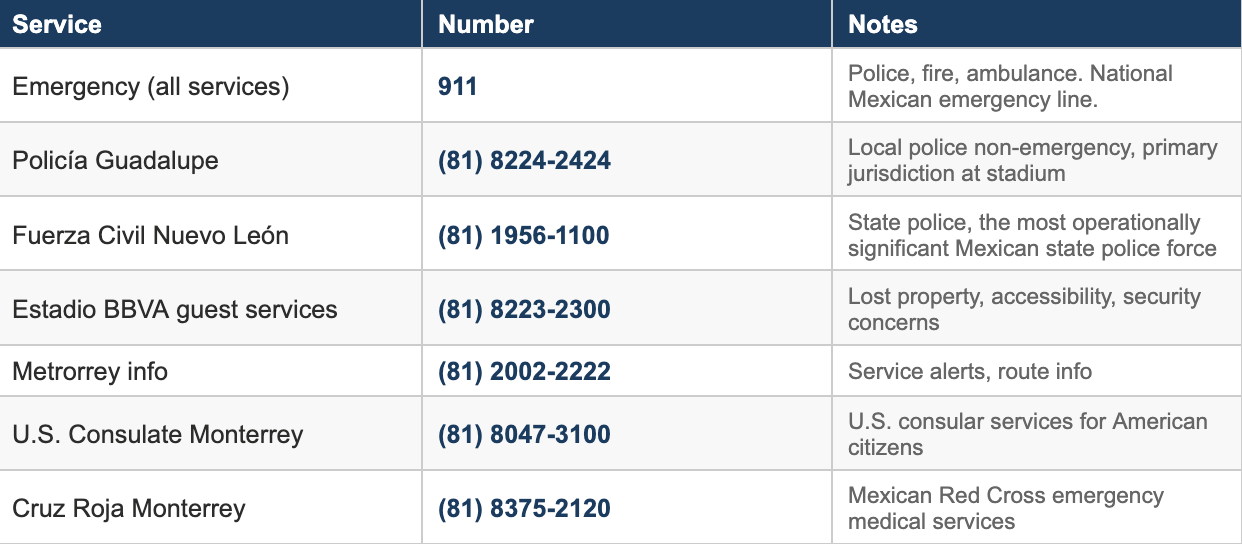 | Service | Number | Notes |
|---|---|---|
| Emergency (all services) | 911 | Police, fire, ambulance. National Mexican emergency line. |
| Policía Guadalupe | (81) 8224-2424 | Local police non-emergency, primary jurisdiction at stadium |
| Fuerza Civil Nuevo León | (81) 1956-1100 | State police, the most operationally significant Mexican state police force |
| Estadio BBVA guest services | (81) 8223-2300 | Lost property, accessibility, security concerns |
| Metrorrey info | (81) 2002-2222 | Service alerts, route info |
| U.S. Consulate Monterrey | (81) 8047-3100 | U.S. consular services for American citizens |
| Cruz Roja Monterrey | (81) 8375-2120 | Mexican Red Cross emergency medical services |